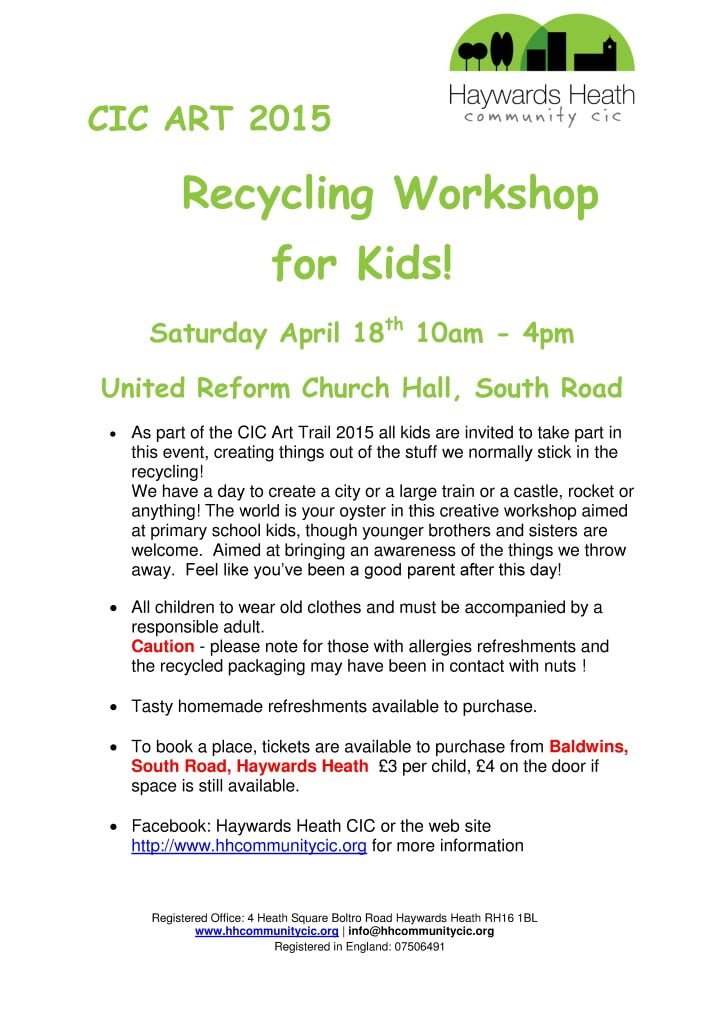 Haywards Heath
community cic

CIC ART 2015

Recycling Workshop for Kids!

Saturday April 18$^{th}$ 10am - 4pm

United Reform Church Hall, South Road

• As part of the CIC Art Trail 2015 all kids are invited to take part in this event, creating things out of the stuff we normally stick in the recycling!
We have a day to create a city or a large train or a castle, rocket or anything! The world is your oyster in this creative workshop aimed at primary school kids, though younger brothers and sisters are welcome. Aimed at bringing an awareness of the things we throw away. Feel like you've been a good parent after this day!

• All children to wear old clothes and must be accompanied by a responsible adult.
Caution - please note for those with allergies refreshments and the recycled packaging may have been in contact with nuts !

• Tasty homemade refreshments available to purchase.

• To book a place, tickets are available to purchase from Baldwins, South Road, Haywards Heath £3 per child, £4 on the door if space is still available.

• Facebook: Haywards Heath CIC or the web site http://www.hhcommunitycic.org for more information

Registered Office: 4 Heath Square Boltro Road Haywards Heath RH16 1BL
www.hhcommunitycic.org | info@hhcommunitycic.org
Registered in England: 07506491